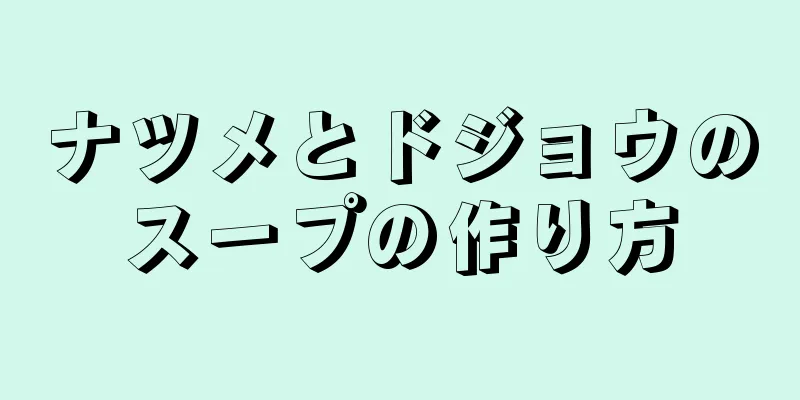 ナツメとドジョウのスープの作り方